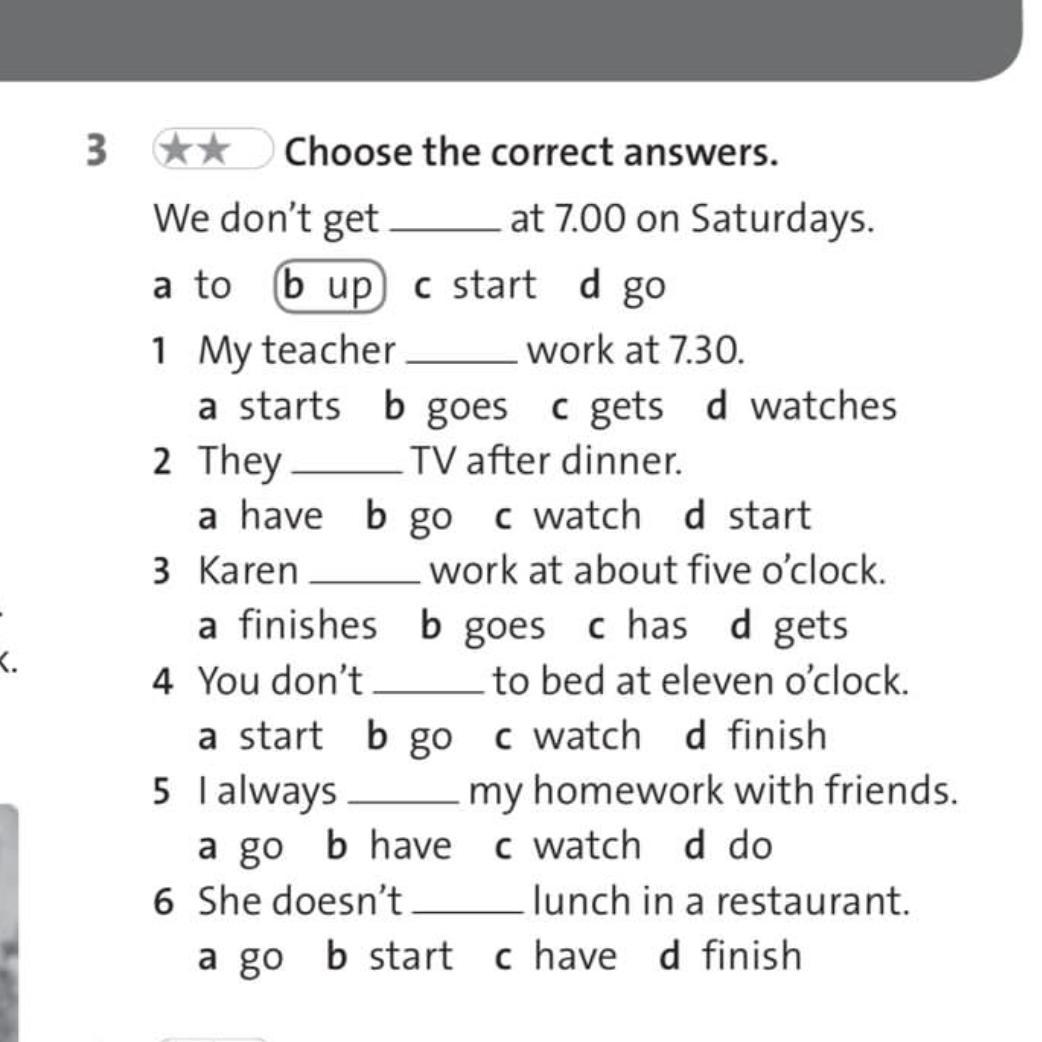 3 ★★ Choose the correct answers.

We don't get ______ at 7.00 on Saturdays.

a to  b up  c start  d go

1 My teacher ______ work at 7.30.
a starts  b goes  c gets  d watches

2 They ______ TV after dinner.
a have  b go  c watch  d start

3 Karen ______ work at about five o'clock.
a finishes  b goes  c has  d gets

4 You don't ______ to bed at eleven o'clock.
a start  b go  c watch  d finish

5 I always ______ my homework with friends.
a go  b have  c watch  d do

6 She doesn't ______ lunch in a restaurant.
a go  b start  c have  d finish